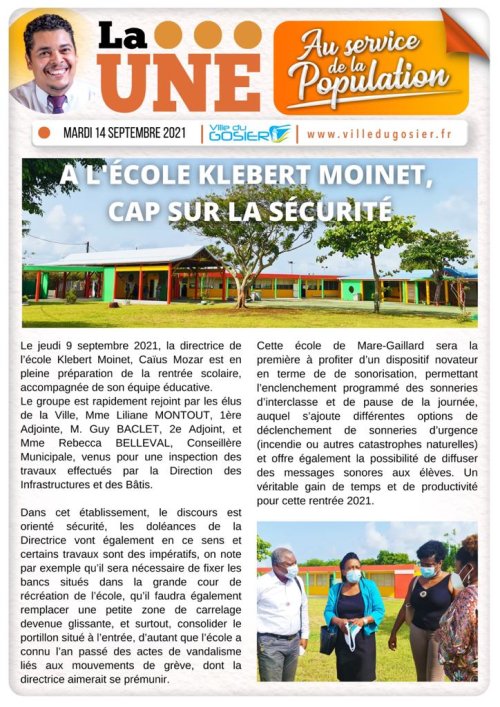 La UNE

Au service de la Population

MARDI 14 SEPTEMBRE 2021 | Ville du GOSIER | www.villedugosier.fr

A L'ÉCOLE KLEBERT MOINET, CAP SUR LA SÉCURITÉ

Le jeudi 9 septembre 2021, la directrice de l'école Klebert Moinet, Caïus Mozar est en pleine préparation de la rentrée scolaire, accompagnée de son équipe éducative.
Le groupe est rapidement rejoint par les élus de la Ville, Mme Liliane MONTOUT, 1ère Adjointe, M. Guy BACLET, 2e Adjoint, et Mme Rebecca BELLEVAL, Conseillère Municipale, venus pour une inspection des travaux effectués par la Direction des Infrastructures et des Bâtis.

Dans cet établissement, le discours est orienté sécurité, les doléances de la Directrice vont également en ce sens et certains travaux sont des impératifs, on note par exemple qu'il sera nécessaire de fixer les bancs situés dans la grande cour de récréation de l'école, qu'il faudra également remplacer une petite zone de carrelage devenue glissante, et surtout, consolider le portillon situé à l'entrée, d'autant que l'école a connu l'an passé des actes de vandalisme liés aux mouvements de grève, dont la directrice aimerait se prémunir.

Cette école de Mare-Gaillard sera la première à profiter d'un dispositif novateur en terme de sonorisation, permettant l'enclenchement programmé des sonneries d'interclasse et de pause de la journée, auquel s'ajoute différentes options de déclenchement de sonneries d'urgence (incendie ou autres catastrophes naturelles) et offre également la possibilité de diffuser des messages sonores aux élèves. Un véritable gain de temps et de productivité pour cette rentrée 2021.